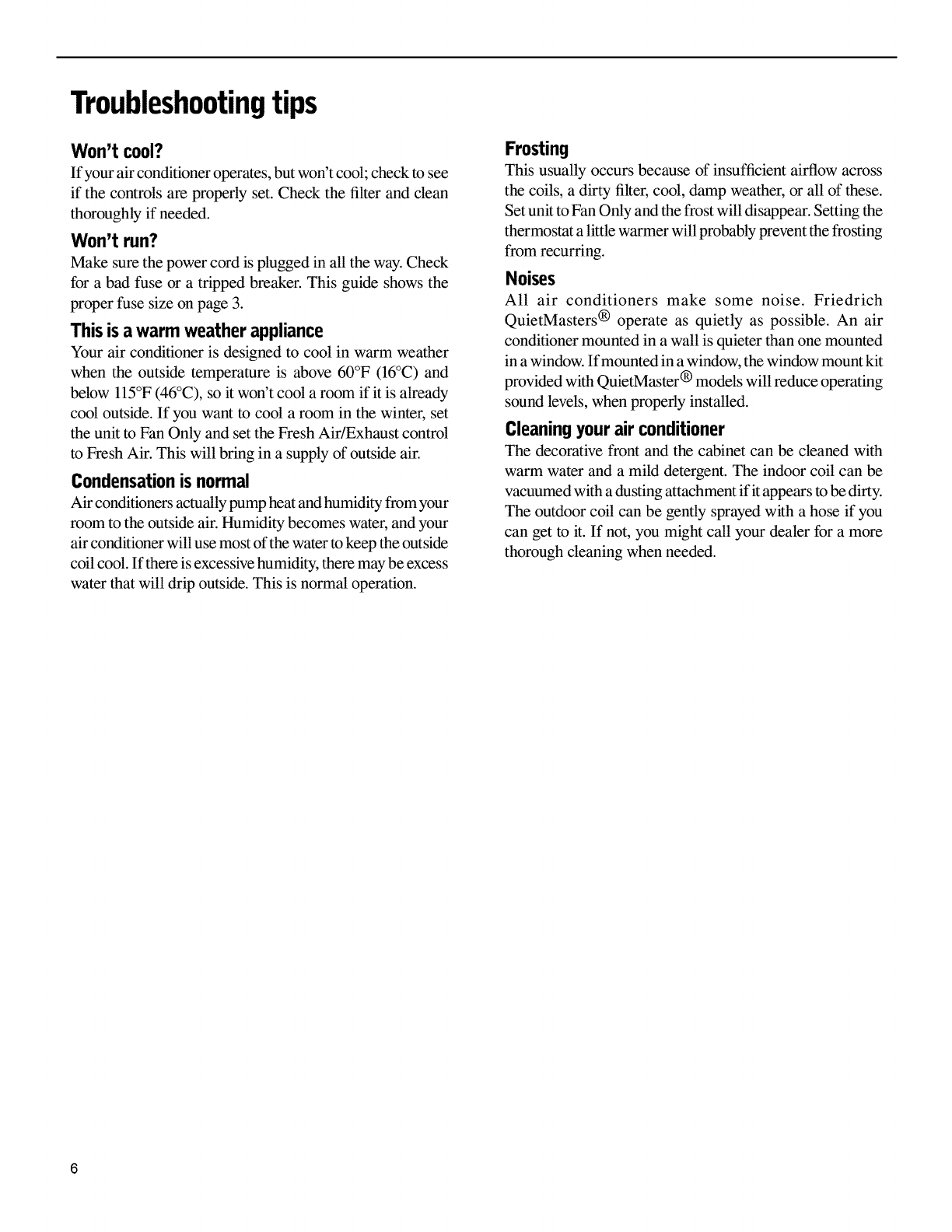 Troubleshooting tips

Won't cool?
If your air conditioner operates, but won't cool; check to see if the controls are properly set. Check the filter and clean thoroughly if needed.

Won't run?
Make sure the power cord is plugged in all the way. Check for a bad fuse or a tripped breaker. This guide shows the proper fuse size on page 3.

This is a warm weather appliance
Your air conditioner is designed to cool in warm weather when the outside temperature is above 60°F (16°C) and below 115°F (46°C), so it won't cool a room if it is already cool outside. If you want to cool a room in the winter, set the unit to Fan Only and set the Fresh Air/Exhaust control to Fresh Air. This will bring in a supply of outside air.

Condensation is normal
Air conditioners actually pump heat and humidity from your room to the outside air. Humidity becomes water, and your air conditioner will use most of the water to keep the outside coil cool. If there is excessive humidity, there may be excess water that will drip outside. This is normal operation.

Frosting
This usually occurs because of insufficient airflow across the coils, a dirty filter, cool, damp weather, or all of these. Set unit to Fan Only and the frost will disappear. Setting the thermostat a little warmer will probably prevent the frosting from recurring.

Noises
All air conditioners make some noise. Friedrich QuietMasters® operate as quietly as possible. An air conditioner mounted in a wall is quieter than one mounted in a window. If mounted in a window, the window mount kit provided with QuietMaster® models will reduce operating sound levels, when properly installed.

Cleaning your air conditioner
The decorative front and the cabinet can be cleaned with warm water and a mild detergent. The indoor coil can be vacuumed with a dusting attachment if it appears to be dirty. The outdoor coil can be gently sprayed with a hose if you can get to it. If not, you might call your dealer for a more thorough cleaning when needed.

6